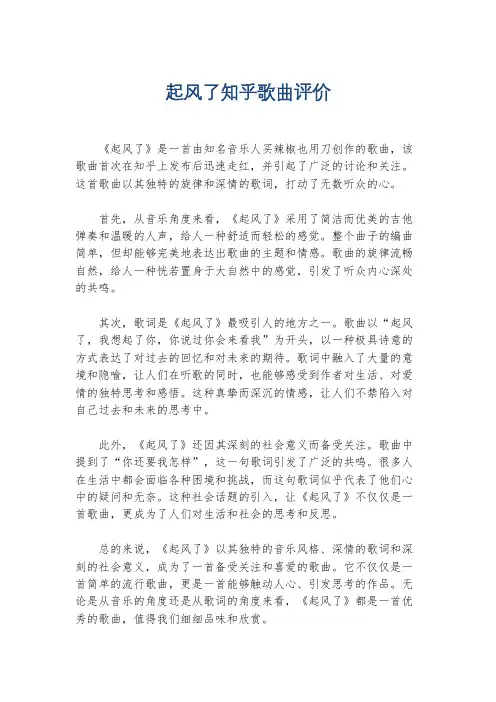 起风了知乎歌曲评价

《起风了》是一首由知名音乐人买辣椒也用刀创作的歌曲，该歌曲首次在知乎上发布后迅速走红，并引起了广泛的讨论和关注。这首歌曲以其独特的旋律和深情的歌词，打动了无数听众的心。

首先，从音乐角度来看，《起风了》采用了简洁而优美的吉他弹奏和温暖的人声，给人一种舒适而轻松的感觉。整个曲子的编曲简单，但却能够完美地表达出歌曲的主题和情感。歌曲的旋律流畅自然，给人一种恍若置身于大自然中的感觉，引发了听众内心深处的共鸣。

其次，歌词是《起风了》最吸引人的地方之一。歌曲以“起风了，我想起了你，你说过你会来看我”为开头，以一种极具诗意的方式表达了对过去的回忆和对未来的期待。歌词中融入了大量的意境和隐喻，让人们在听歌的同时，也能够感受到作者对生活、对爱情的独特思考和感悟。这种真挚而深沉的情感，让人们不禁陷入对自己过去和未来的思考中。

此外，《起风了》还因其深刻的社会意义而备受关注。歌曲中提到了“你还要我怎样”，这一句歌词引发了广泛的共鸣。很多人在生活中都会面临各种困境和挑战，而这句歌词似乎代表了他们心中的疑问和无奈。这种社会话题的引入，让《起风了》不仅仅是一首歌曲，更成为了人们对生活和社会的思考和反思。

总的来说，《起风了》以其独特的音乐风格、深情的歌词和深刻的社会意义，成为了一首备受关注和喜爱的歌曲。它不仅仅是一首简单的流行歌曲，更是一首能够触动人心、引发思考的作品。无论是从音乐的角度还是从歌词的角度来看，《起风了》都是一首优秀的歌曲，值得我们细细品味和欣赏。